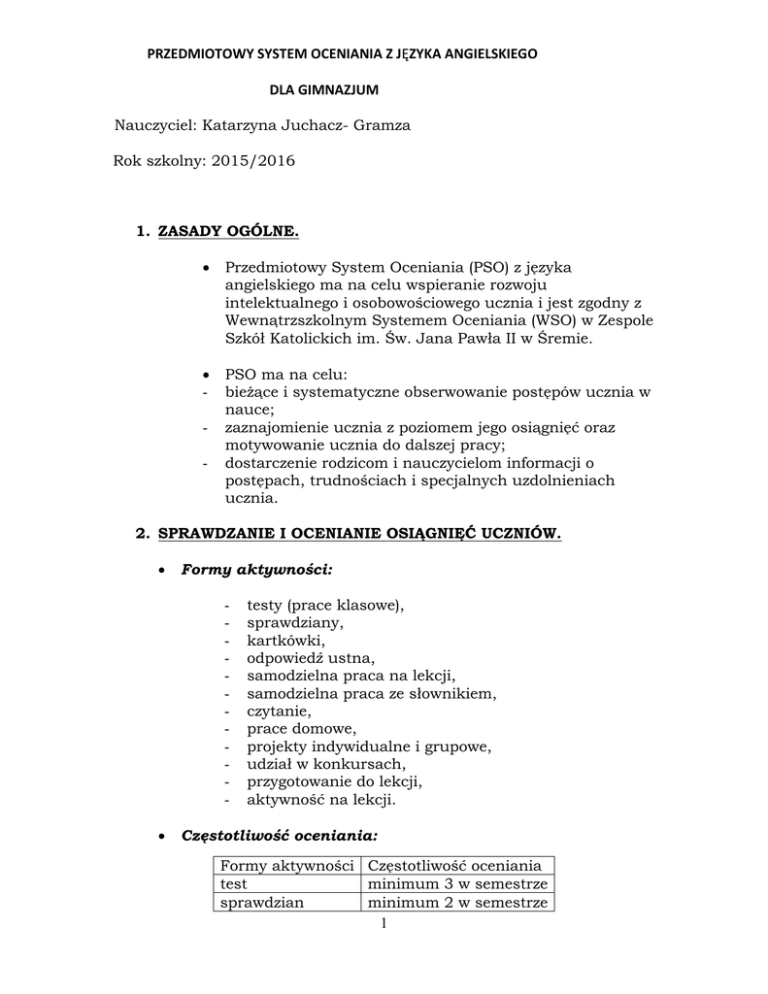 PRZEDMIOTOWY SYSTEM OCENIANIA Z JĘZYKA ANGIELSKIEGO

DLA GIMNAZJUM

Nauczyciel: Katarzyna Juchacz- Gramza

Rok szkolny: 2015/2016

1. ZASADY OGÓLNE.

• Przedmiotowy System Oceniania (PSO) z języka angielskiego ma na celu wspieranie rozwoju intelektualnego i osobowościowego ucznia i jest zgodny z Wewnątrzszkolnym Systemem Oceniania (WSO) w Zespole Szkół Katolickich im. Św. Jana Pawła II w Śremie.

• PSO ma na celu:
- bieżące i systematyczne obserwowanie postępów ucznia w nauce;
- zaznajomienie ucznia z poziomem jego osiągnięć oraz motywowanie ucznia do dalszej pracy;
- dostarczenie rodzicom i nauczycielom informacji o postępach, trudnościach i specjalnych uzdolnieniach ucznia.

2. SPRAWDZANIE I OCENIANIE OSIĄGNIĘĆ UCZNIÓW.

• Formy aktywności:

- testy (prace klasowe),
- sprawdziany,
- kartkówki,
- odpowiedź ustna,
- samodzielna praca na lekcji,
- samodzielna praca ze słownikiem,
- czytanie,
- prace domowe,
- projekty indywidualne i grupowe,
- udział w konkursach,
- przygotowanie do lekcji,
- aktywność na lekcji.

• Częstotliwość oceniania:

| Formy aktywności | Częstotliwość oceniania |
|---|---|
| test | minimum 3 w semestrze |
| sprawdzian | minimum 2 w semestrze |

1